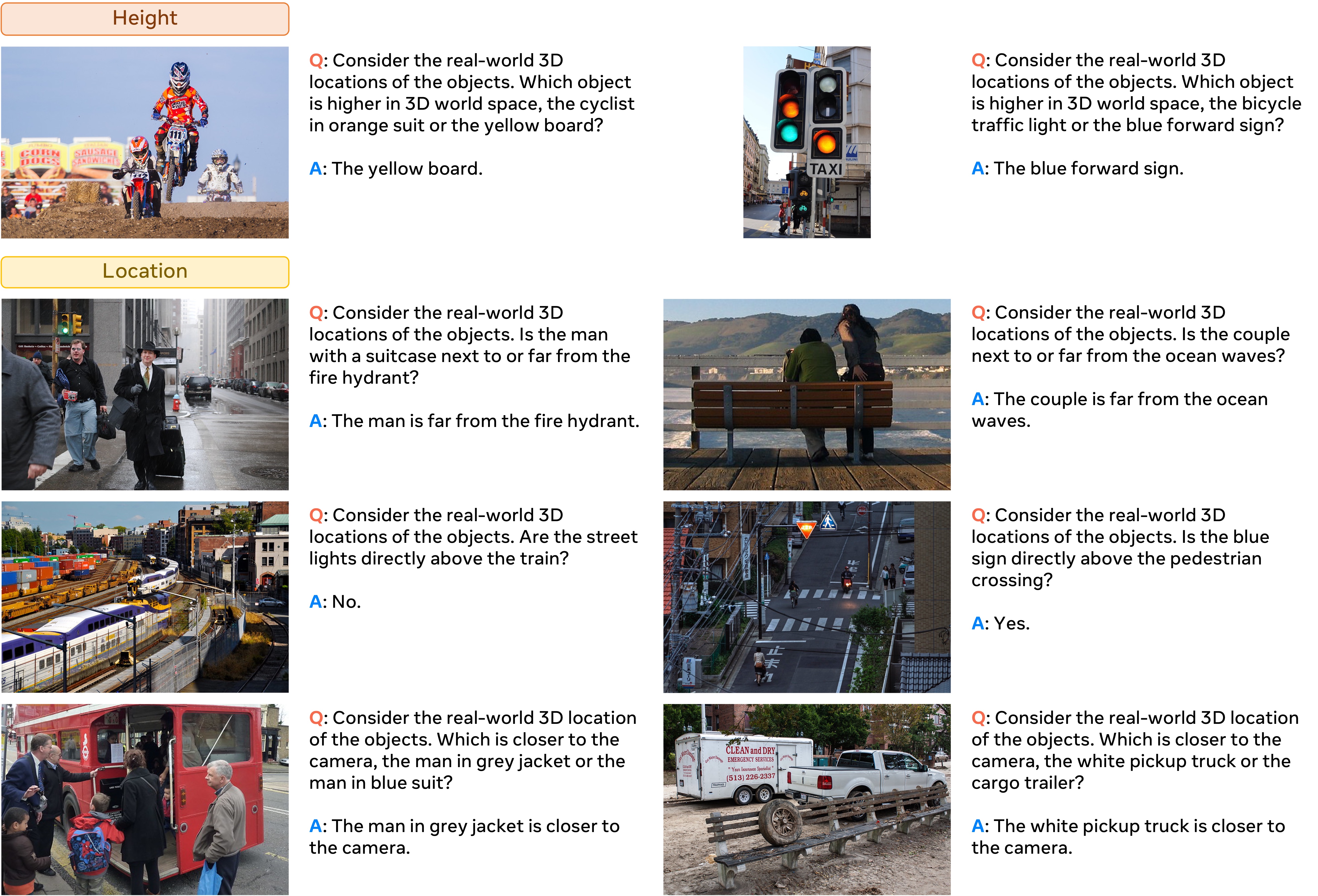 Height

Q: Consider the real-world 3D locations of the objects. Which object is higher in 3D world space, the cyclist in orange suit or the yellow board?

A: The yellow board.

Q: Consider the real-world 3D locations of the objects. Which object is higher in 3D world space, the bicycle traffic light or the blue forward sign?

A: The blue forward sign.

Location

Q: Consider the real-world 3D locations of the objects. Is the man with a suitcase next to or far from the fire hydrant?

A: The man is far from the fire hydrant.

Q: Consider the real-world 3D locations of the objects. Is the couple next to or far from the ocean waves?

A: The couple is far from the ocean waves.

Q: Consider the real-world 3D locations of the objects. Are the street lights directly above the train?

A: No.

Q: Consider the real-world 3D locations of the objects. Is the blue sign directly above the pedestrian crossing?

A: Yes.

Q: Consider the real-world 3D location of the objects. Which is closer to the camera, the man in grey jacket or the man in blue suit?

A: The man in grey jacket is closer to the camera.

Q: Consider the real-world 3D location of the objects. Which is closer to the camera, the white pickup truck or the cargo trailer?

A: The white pickup truck is closer to the camera.